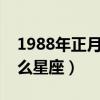 1988年正月

么星座）